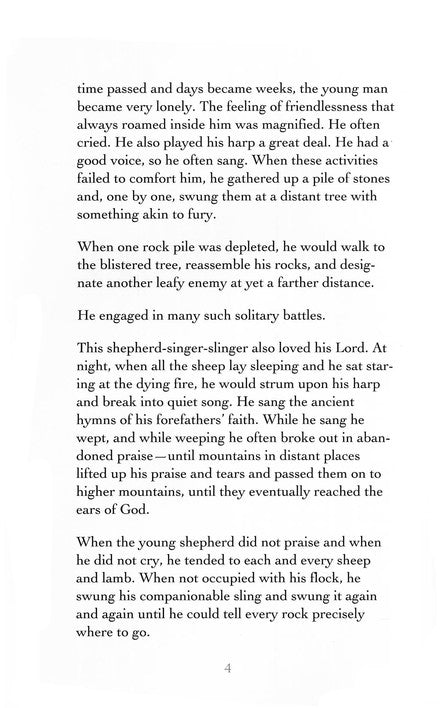 time passed and days became weeks, the young man became very lonely. The feeling of friendlessness that always roamed inside him was magnified. He often cried. He also played his harp a great deal. He had a good voice, so he often sang. When these activities failed to comfort him, he gathered up a pile of stones and, one by one, swung them at a distant tree with something akin to fury.

When one rock pile was depleted, he would walk to the blistered tree, reassemble his rocks, and designate another leafy enemy at yet a farther distance.

He engaged in many such solitary battles.

This shepherd-singer-slinger also loved his Lord. At night, when all the sheep lay sleeping and he sat staring at the dying fire, he would strum upon his harp and break into quiet song. He sang the ancient hymns of his forefathers' faith. While he sang he wept, and while weeping he often broke out in abandoned praise—until mountains in distant places lifted up his praise and tears and passed them on to higher mountains, until they eventually reached the ears of God.

When the young shepherd did not praise and when he did not cry, he tended to each and every sheep and lamb. When not occupied with his flock, he swung his companionable sling and swung it again and again until he could tell every rock precisely where to go.

4